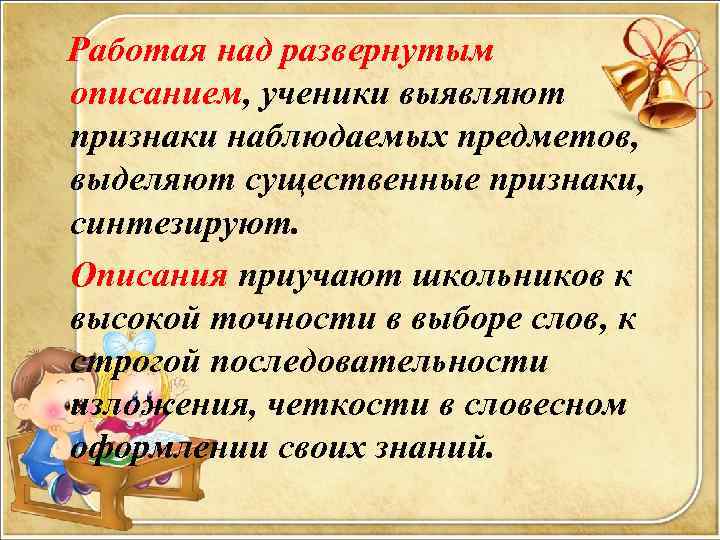 Работая над развернутым описанием, ученики выявляют признаки наблюдаемых предметов, выделяют существенные признаки, синтезируют.

Описания приучают школьников к высокой точности в выборе слов, к строгой последовательности изложения, четкости в словесном оформлении своих знаний.